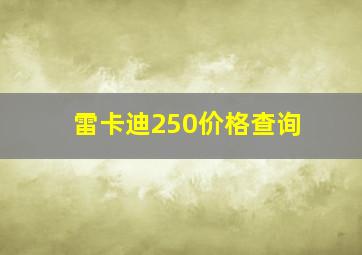 雷卡迪250价格查询